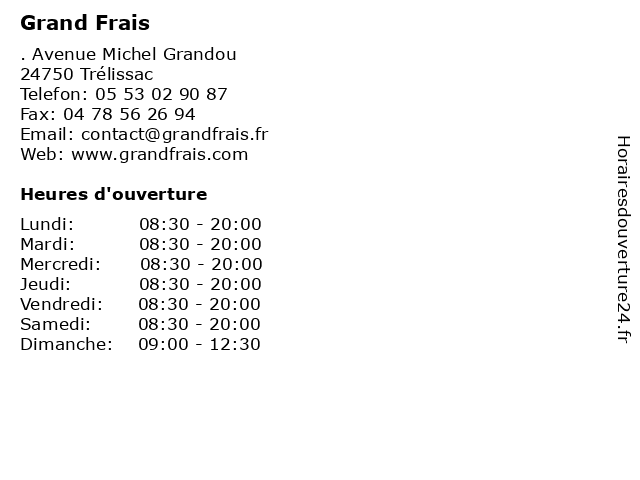 Grand Frais

. Avenue Michel Grandou
24750 Trélissac
Telefon: 05 53 02 90 87
Fax: 04 78 56 26 94
Email: contact@grandfrais.fr
Web: www.grandfrais.com

Heures d'ouverture

Lundi: 08:30 - 20:00
Mardi: 08:30 - 20:00
Mercredi: 08:30 - 20:00
Jeudi: 08:30 - 20:00
Vendredi: 08:30 - 20:00
Samedi: 08:30 - 20:00
Dimanche: 09:00 - 12:30

Horairesdouverture24.fr